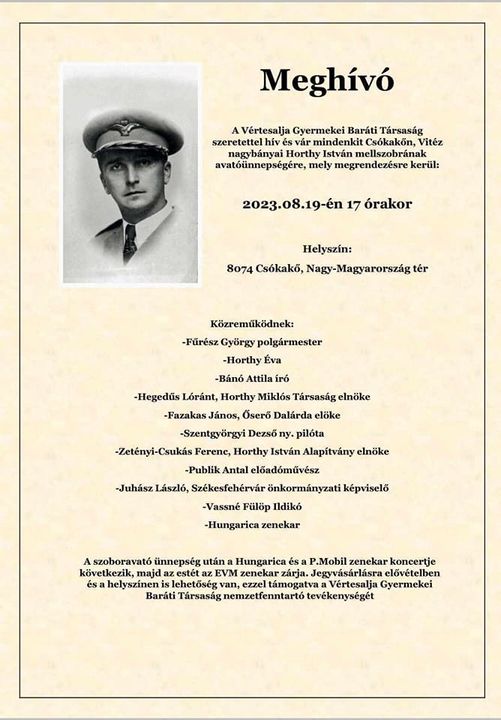 Meghívó

A Vértesalja Gyermekei Baráti Társaság szeretettel hív és vár mindenkit Csókakőn, Vitéz nagybányai Horthy István mellszobrának avatóünnepségére, mely megrendezésre kerül:

2023.08.19-én 17 órakor

Helyszín:
8074 Csókakő, Nagy-Magyarország tér

Közreműködnek:
-Fűrész György polgármester
-Horthy Éva
-Bánó Attila író
-Hegedűs Lóránt, Horthy Miklós Társaság elnöke
-Fazakas János, Őserő Dalárda elöke
-Szentgyörgyi Dezső ny. pilóta
-Zetényi-Csukás Ferenc, Horthy István Alapítvány elnöke
-Publik Antal előadóművész
-Juhász László, Székesfehérvár önkormányzati képviselő
-Vassné Fülöp Ildikó
-Hungarica zenekar

A szoboravató ünnepség után a Hungarica és a P.Mobil zenekar koncertje következik, majd az estét az EVM zenekar zárja. Jegyvásárlásra elővételben és a helyszínen is lehetőség van, ezzel támogatva a Vértesalja Gyermekei Baráti Társaság nemzetfenntartó tevékenységét